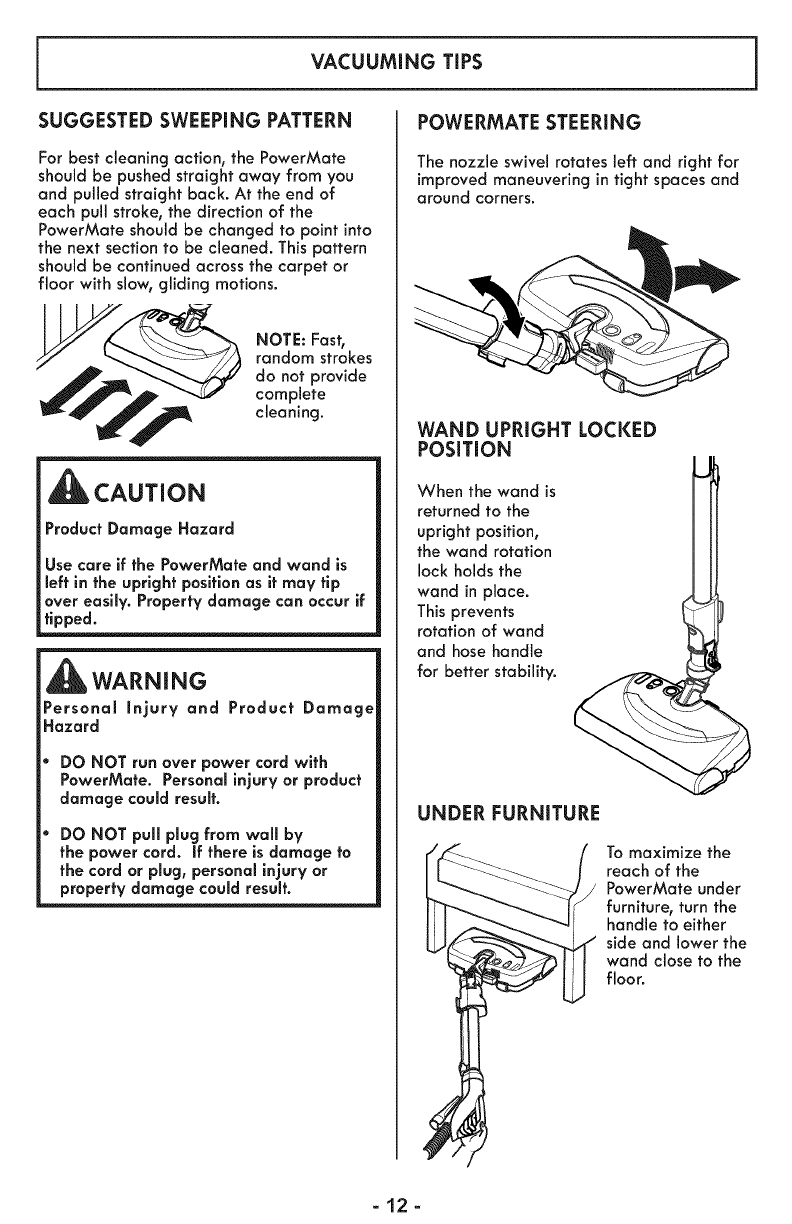 VACUUMING TIPS

SUGGESTED SWEEPING PATTERN

For best cleaning action, the PowerMate should be pushed straight away from you and pulled straight back. At the end of each pull stroke, the direction of the PowerMate should be changed to point into the next section to be cleaned. This pattern should be continued across the carpet or floor with slow, gliding motions.

NOTE: Fast, random strokes do not provide complete cleaning.

CAUTION

Product Damage Hazard

Use care if the PowerMate and wand is left in the upright position as it may tip over easily. Property damage can occur if tipped.

WARNING

Personal Injury and Product Damage Hazard

• DO NOT run over power cord with PowerMate. Personal injury or product damage could result.

• DO NOT pull plug from wall by the power cord. If there is damage to the cord or plug, personal injury or property damage could result.

POWERMATE STEERING

The nozzle swivel rotates left and right for improved maneuvering in tight spaces and around corners.

WAND UPRIGHT LOCKED POSITION

When the wand is returned to the upright position, the wand rotation lock holds the wand in place. This prevents rotation of wand and hose handle for better stability.

UNDER FURNITURE

To maximize the reach of the PowerMate under furniture, turn the handle to either side and lower the wand close to the floor.

- 12 -